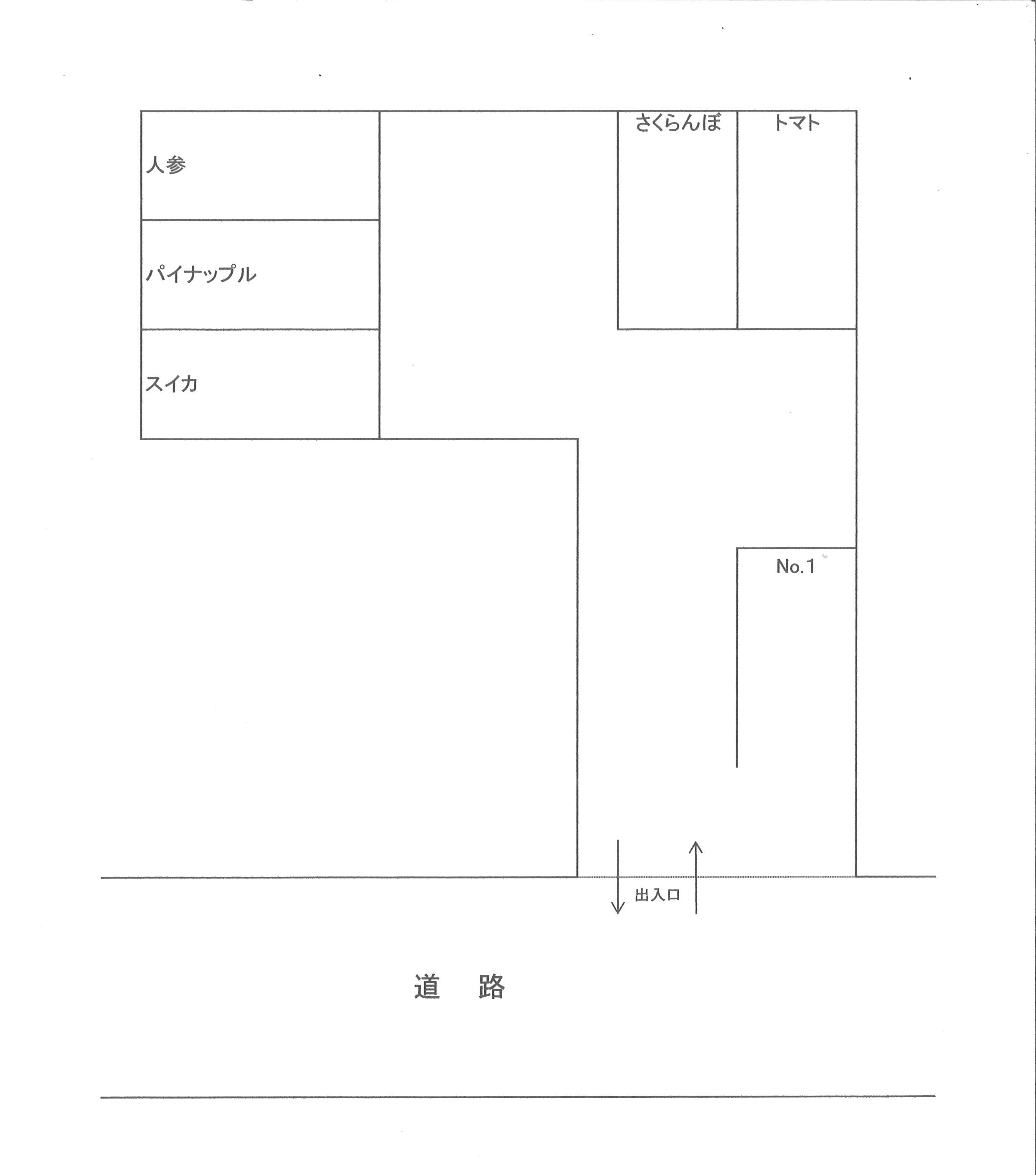 人参

パイナップル

スイカ

さくらんぼ

トマト

No.1

出入口

道　路